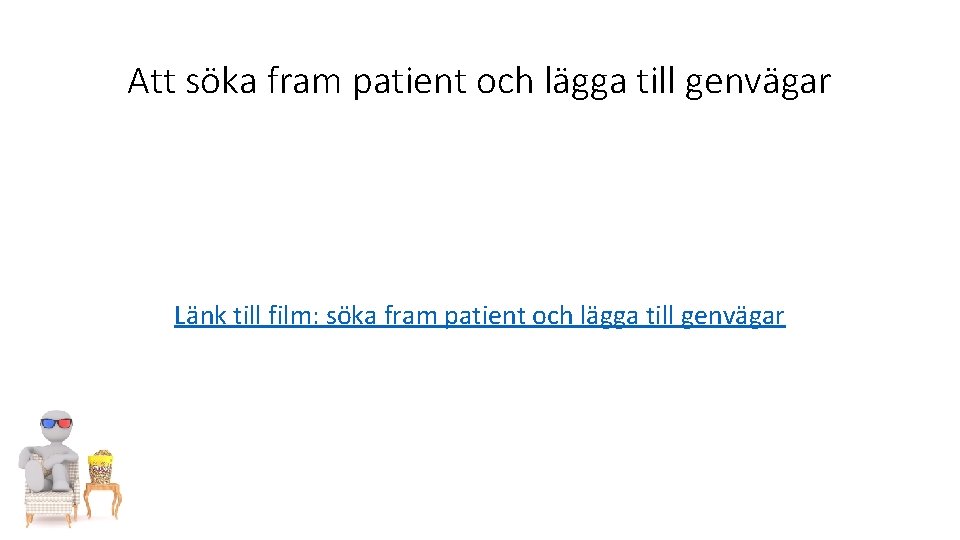 Att söka fram patient och lägga till genvägar

Länk till film: söka fram patient och lägga till genvägar